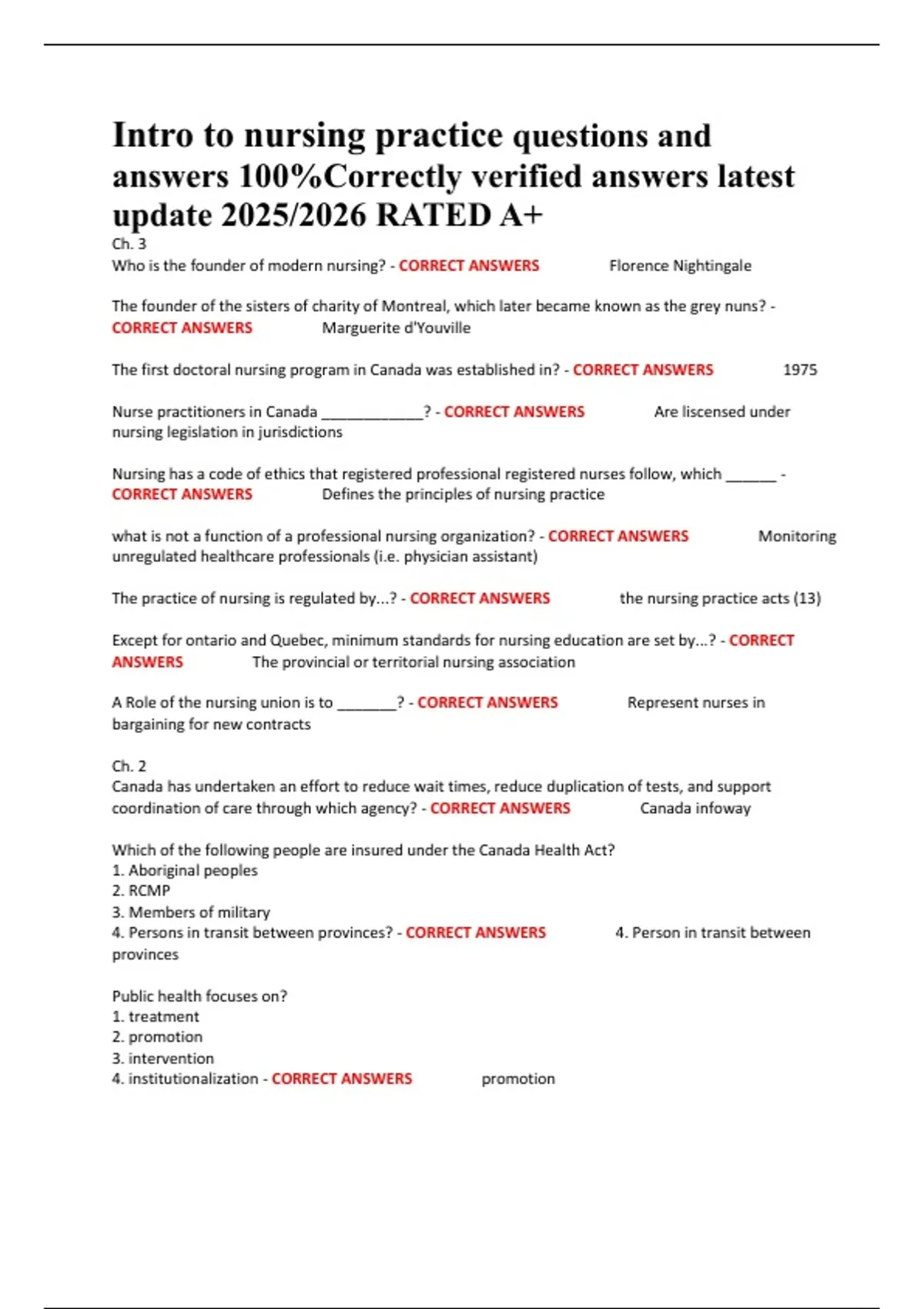 Intro to nursing practice questions and answers 100%Correctly verified answers latest update 2025/2026 RATED A+

Ch. 3
Who is the founder of modern nursing? - CORRECT ANSWERS Florence Nightingale

The founder of the sisters of charity of Montreal, which later became known as the grey nuns? - CORRECT ANSWERS Marguerite d'Youville

The first doctoral nursing program in Canada was established in? - CORRECT ANSWERS 1975

Nurse practitioners in Canada ____________? - CORRECT ANSWERS Are liscensed under nursing legislation in jurisdictions

Nursing has a code of ethics that registered professional registered nurses follow, which ______ - CORRECT ANSWERS Defines the principles of nursing practice

what is not a function of a professional nursing organization? - CORRECT ANSWERS Monitoring unregulated healthcare professionals (i.e. physician assistant)

The practice of nursing is regulated by...? - CORRECT ANSWERS the nursing practice acts (13)

Except for ontario and Quebec, minimum standards for nursing education are set by...? - CORRECT ANSWERS The provincial or territorial nursing association

A Role of the nursing union is to _______? - CORRECT ANSWERS Represent nurses in bargaining for new contracts

Ch. 2
Canada has undertaken an effort to reduce wait times, reduce duplication of tests, and support coordination of care through which agency? - CORRECT ANSWERS Canada infoway

Which of the following people are insured under the Canada Health Act?
1. Aboriginal peoples
2. RCMP
3. Members of military
4. Persons in transit between provinces? - CORRECT ANSWERS 4. Person in transit between provinces

Public health focuses on?
1. treatment
2. promotion
3. intervention
4. institutionalization - CORRECT ANSWERS promotion